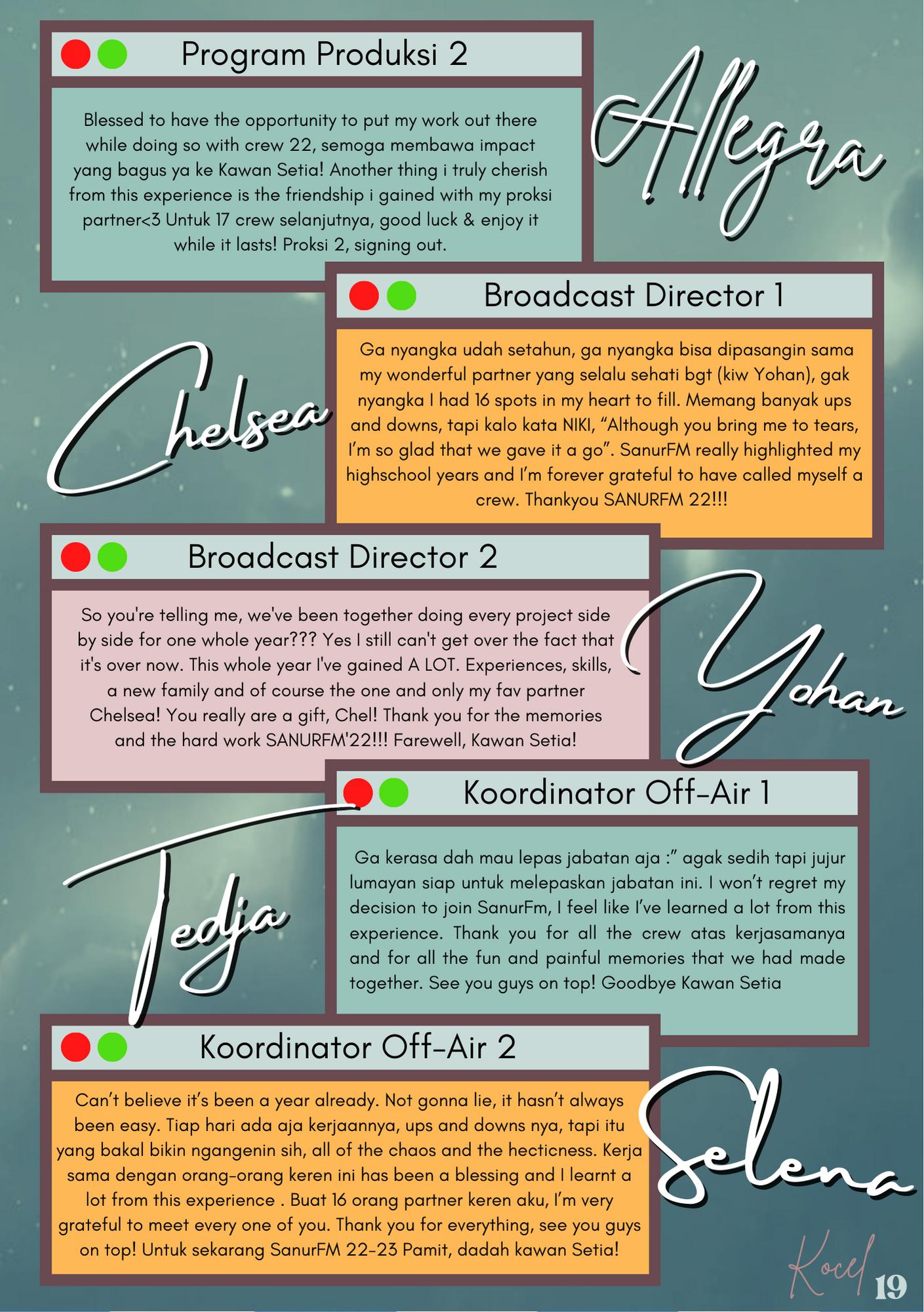 Program Produksi 2

Blessed to have the opportunity to put my work out there while doing so with crew 22, semoga membawa impact yang bagus ya ke Kawan Setia! Another thing i truly cherish from this experience is the friendship i gained with my proksi partner<3 Untuk 17 crew selanjutnya, good luck & enjoy it while it lasts! Proksi 2, signing out.

Allegra

Broadcast Director 1

Ga nyangka udah setahun, ga nyangka bisa dipasangin sama my wonderful partner yang selalu sehati bgt (kiw Yohan), gak nyangka I had 16 spots in my heart to fill. Memang banyak ups and downs, tapi kalo kata NIKI, “Although you bring me to tears, I’m so glad that we gave it a go”. SanurFM really highlighted my highschool years and I’m forever grateful to have called myself a crew. Thankyou SANURFM 22!!!

Chelsea

Broadcast Director 2

So you're telling me, we've been together doing every project side by side for one whole year??? Yes I still can't get over the fact that it's over now. This whole year I've gained A LOT. Experiences, skills, a new family and of course the one and only my fav partner Chelsea! You really are a gift, Chel! Thank you for the memories and the hard work SANURFM'22!!! Farewell, Kawan Setia!

Yohan

Koordinator Off-Air 1

Ga kerasa dah mau lepas jabatan aja :” agak sedih tapi jujur lumayan siap untuk melepaskan jabatan ini. I won’t regret my decision to join SanurFm, I feel like I’ve learned a lot from this experience. Thank you for all the crew atas kerjasamanya and for all the fun and painful memories that we had made together. See you guys on top! Goodbye Kawan Setia

Tedja

Koordinator Off-Air 2

Can’t believe it’s been a year already. Not gonna lie, it hasn’t always been easy. Tiap hari ada aja kerjaannya, ups and downs nya, tapi itu yang bakal bikin ngangenin sih, all of the chaos and the hecticness. Kerja sama dengan orang-orang keren ini has been a blessing and I learnt a lot from this experience . Buat 16 orang partner keren aku, I’m very grateful to meet every one of you. Thank you for everything, see you guys on top! Untuk sekarang SanurFM 22-23 Pamit, dadah kawan Setia!

Selena

Kocel
19